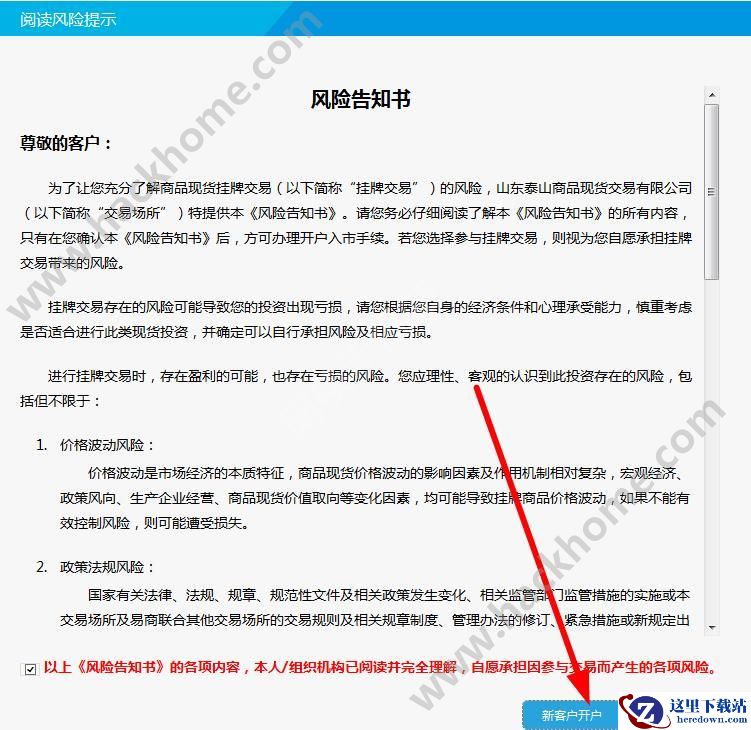 阅读风险提示

www.hackhome.com

风险告知书

尊敬的客户：

为了让您充分了解商品现货挂牌交易（以下简称“挂牌交易”）的风险，山东泰山商品现货交易有限公司（以下简称“交易场所”）特提供本《风险告知书》。请您务必仔细阅读了解本《风险告知书》的所有内容，只有在您确认本《风险告知书》后，方可办理开户入市手续。若您选择参与挂牌交易，则视为您自愿承担挂牌交易带来的风险。

挂牌交易存在的风险可能导致您的投资出现亏损，请您根据您自身的经济条件和心理承受能力，慎重考虑是否适合进行此类现货投资，并确定可以自行承担风险及相应亏损。

进行挂牌交易时，存在盈利的可能，也存在亏损的风险。您应理性、客观的认识到此投资存在的风险，包括但不限于：

1. 价格波动风险：

价格波动是市场经济的本质特征，商品现货价格波动的影响因素及作用机制相对复杂，宏观经济、政策风向、生产企业经营、商品现货价值取向等变化因素，均可能导致挂牌商品价格波动，如果不能有效控制风险，则可能遭受损失。

2. 政策法规风险：

国家有关法律、法规、规章、规范性文件及相关政策发生变化、相关监管部门监管措施的实施或本交易场所及易商联合其他交易场所的交易规则及相关规章制度、管理办法的修订、紧急措施或新规定出

www.hackhome.com

以上《风险告知书》的各项内容，本人/组织机构已阅读并完全理解，自愿承担因参与交易而产生的各项风险。

新客户开户

这里下载站
heredown.com